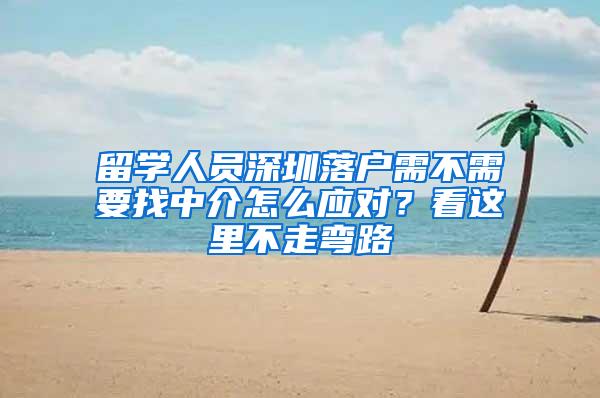 留学人员深圳落户需不需要找中介怎么应对？看这里不走弯路